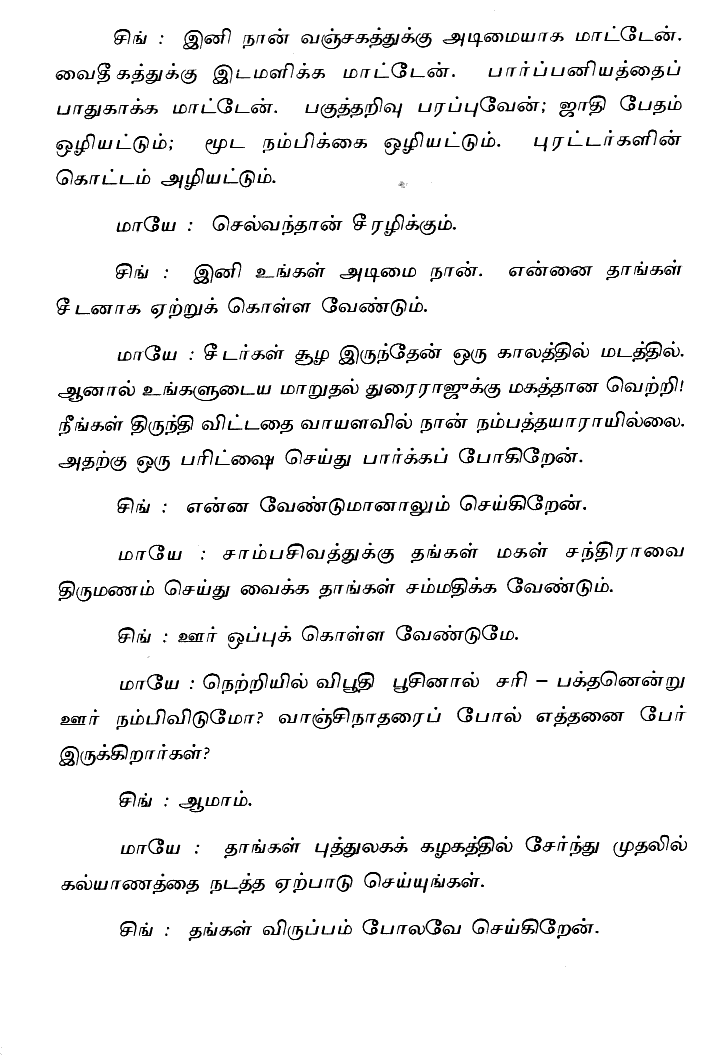 சிங் : இனி நான் வஞ்சகத்துக்கு அடிமையாக மாட்டேன். வைதீகத்துக்கு இடமளிக்க மாட்டேன். பார்ப்பனியத்தைப் பாதுகாக்க மாட்டேன். பகுத்தறிவு பரப்புவேன்; ஜாதி பேதம் ஒழியட்டும்; மூட நம்பிக்கை ஒழியட்டும். புரட்டர்களின் கொட்டம் அழியட்டும்.

மாயே : செல்வந்தான் சீரழிக்கும்.

சிங் : இனி உங்கள் அடிமை நான். என்னை தாங்கள் சீடனாக ஏற்றுக் கொள்ள வேண்டும்.

மாயே : சீடர்கள் சூழ இருந்தேன் ஒரு காலத்தில் மடத்தில். ஆனால் உங்களுடைய மாறுதல் துரைராஜுக்கு மகத்தான வெற்றி! நீங்கள் திருந்தி விட்டதை வாயளவில் நான் நம்பத்தயாராயில்லை. அதற்கு ஒரு பரிட்ஷை செய்து பார்க்கப் போகிறேன்.

சிங் : என்ன வேண்டுமானாலும் செய்கிறேன்.

மாயே : சாம்பசிவத்துக்கு தங்கள் மகள் சந்திராவை திருமணம் செய்து வைக்க தாங்கள் சம்மதிக்க வேண்டும்.

சிங் : ஊர் ஒப்புக் கொள்ள வேண்டுமே.

மாயே : நெற்றியில் விபூதி பூசினால் சரி – பக்தனென்று ஊர் நம்பிவிடுமோ? வாஞ்சிநாதரைப் போல் எத்தனை பேர் இருக்கிறார்கள்?

சிங் : ஆமாம்.

மாயே : தாங்கள் புத்துலகக் கழகத்தில் சேர்ந்து முதலில் கல்யாணத்தை நடத்த ஏற்பாடு செய்யுங்கள்.

சிங் : தங்கள் விருப்பம் போலவே செய்கிறேன்.